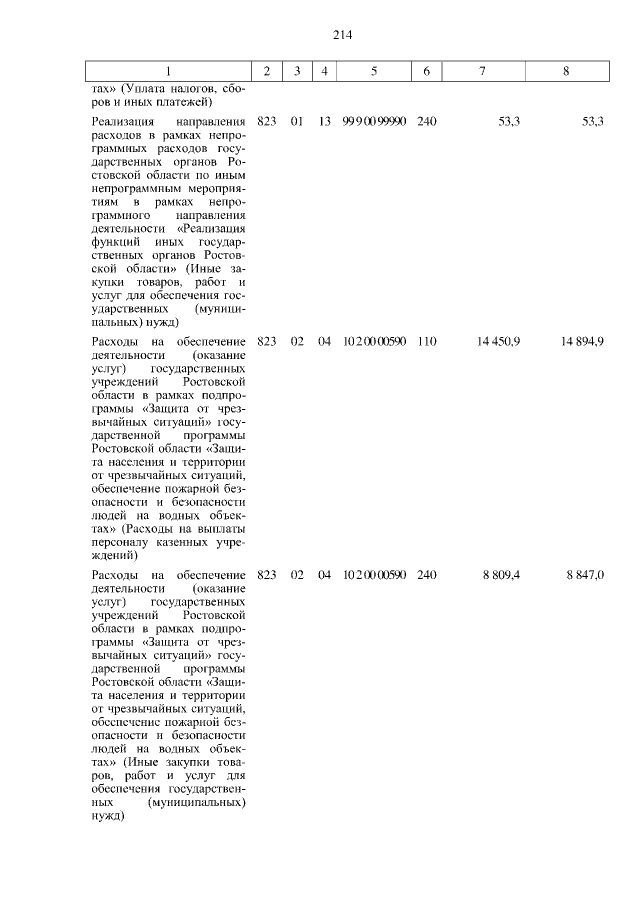 214

| 1 | 2 | 3 | 4 | 5 | 6 | 7 | 8 |
|---|---|---|---|---|---|---|---|
| тах» (Уплата налогов, сборов и иных платежей) | | | | | | | |
| Реализация направления расходов в рамках непрограммных расходов государственных органов Ростовской области по иным непрограммным мероприятиям в рамках непрограммного направления деятельности «Реализация функций иных государственных органов Ростовской области» (Иные закупки товаров, работ и услуг для обеспечения государственных (муниципальных) нужд) | 823 | 01 | 13 | 99 9 00 99990 | 240 | 53,3 | 53,3 |
| Расходы на обеспечение деятельности (оказание услуг) государственных учреждений Ростовской области в рамках подпрограммы «Защита от чрезвычайных ситуаций» государственной программы Ростовской области «Защита населения и территории от чрезвычайных ситуаций, обеспечение пожарной безопасности и безопасности людей на водных объектах» (Расходы на выплаты персоналу казенных учреждений) | 823 | 02 | 04 | 10 2 00 00590 | 110 | 14 450,9 | 14 894,9 |
| Расходы на обеспечение деятельности (оказание услуг) государственных учреждений Ростовской области в рамках подпрограммы «Защита от чрезвычайных ситуаций» государственной программы Ростовской области «Защита населения и территории от чрезвычайных ситуаций, обеспечение пожарной безопасности и безопасности людей на водных объектах» (Иные закупки товаров, работ и услуг для обеспечения государственных (муниципальных) нужд) | 823 | 02 | 04 | 10 2 00 00590 | 240 | 8 809,4 | 8 847,0 |